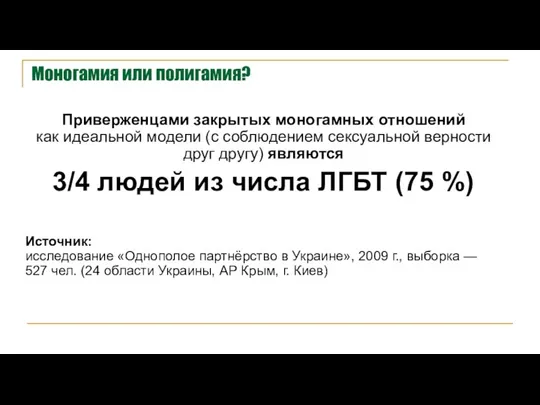 Моногамия или полигамия?

Приверженцами закрытых моногамных отношений как идеальной модели (с соблюдением сексуальной верности друг другу) являются

3/4 людей из числа ЛГБТ (75 %)

Источник:
исследование «Однополое партнёрство в Украине», 2009 г., выборка — 527 чел. (24 области Украины, АР Крым, г. Киев)